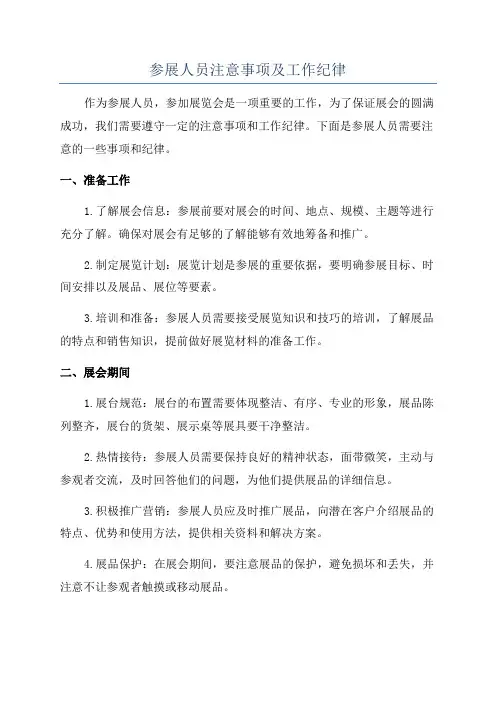 参展人员注意事项及工作纪律

作为参展人员，参加展览会是一项重要的工作，为了保证展会的圆满成功，我们需要遵守一定的注意事项和工作纪律。下面是参展人员需要注意的一些事项和纪律。

一、准备工作

1.了解展会信息：参展前要对展会的时间、地点、规模、主题等进行充分了解。确保对展会有足够的了解能够有效地筹备和推广。

2.制定展览计划：展览计划是参展的重要依据，要明确参展目标、时间安排以及展品、展位等要素。

3.培训和准备：参展人员需要接受展览知识和技巧的培训，了解展品的特点和销售知识，提前做好展览材料的准备工作。

二、展会期间

1.展台规范：展台的布置需要体现整洁、有序、专业的形象，展品陈列整齐，展台的货架、展示桌等展具要干净整洁。

2.热情接待：参展人员需要保持良好的精神状态，面带微笑，主动与参观者交流，及时回答他们的问题，为他们提供展品的详细信息。

3.积极推广营销：参展人员应及时推广展品，向潜在客户介绍展品的特点、优势和使用方法，提供相关资料和解决方案。

4.展品保护：在展会期间，要注意展品的保护，避免损坏和丢失，并注意不让参观者触摸或移动展品。